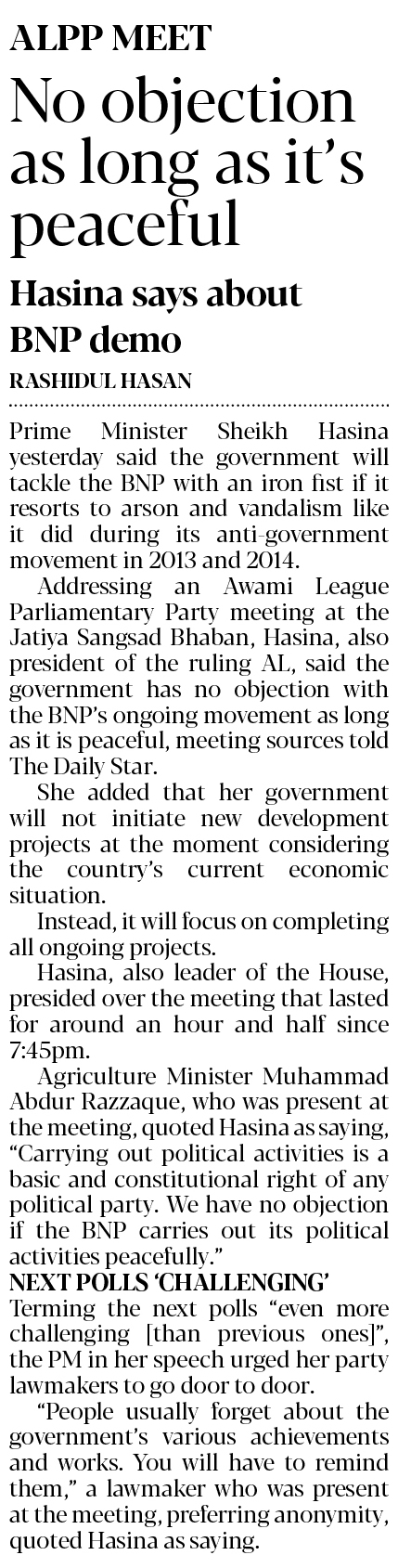 ALPP MEET

No objection as long as it's peaceful

Hasina says about BNP demo

RASHIDUL HASAN

Prime Minister Sheikh Hasina yesterday said the government will tackle the BNP with an iron fist if it resorts to arson and vandalism like it did during its anti-government movement in 2013 and 2014.

Addressing an Awami League Parliamentary Party meeting at the Jatiya Sangsad Bhaban, Hasina, also president of the ruling AL, said the government has no objection with the BNP's ongoing movement as long as it is peaceful, meeting sources told The Daily Star.

She added that her government will not initiate new development projects at the moment considering the country's current economic situation.

Instead, it will focus on completing all ongoing projects.

Hasina, also leader of the House, presided over the meeting that lasted for around an hour and half since 7:45pm.

Agriculture Minister Muhammad Abdur Razzaque, who was present at the meeting, quoted Hasina as saying, "Carrying out political activities is a basic and constitutional right of any political party. We have no objection if the BNP carries out its political activities peacefully."

NEXT POLLS 'CHALLENGING'

Terming the next polls "even more challenging [than previous ones]", the PM in her speech urged her party lawmakers to go door to door.

"People usually forget about the government's various achievements and works. You will have to remind them," a lawmaker who was present at the meeting, preferring anonymity, quoted Hasina as saying.